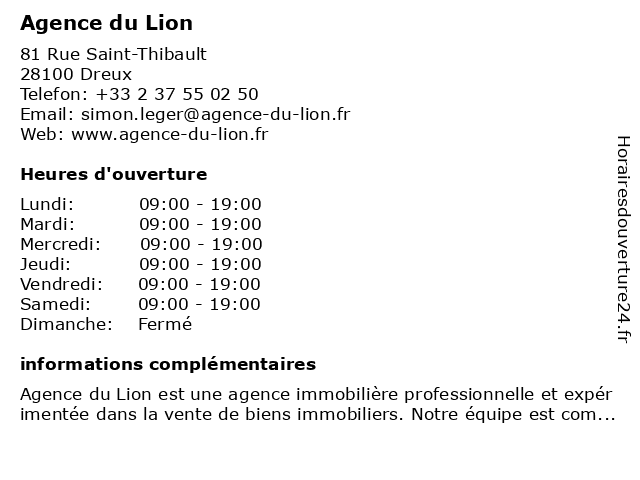 Agence du Lion

81 Rue Saint-Thibault
28100 Dreux
Telefon: +33 2 37 55 02 50
Email: simon.leger@agence-du-lion.fr
Web: www.agence-du-lion.fr

Heures d'ouverture

| Lundi: | 09:00 - 19:00 |
|---|---|
| Mardi: | 09:00 - 19:00 |
| Mercredi: | 09:00 - 19:00 |
| Jeudi: | 09:00 - 19:00 |
| Vendredi: | 09:00 - 19:00 |
| Samedi: | 09:00 - 19:00 |
| Dimanche: | Fermé |

informations complémentaires

Agence du Lion est une agence immobilière professionnelle et expér imentée dans la vente de biens immobiliers. Notre équipe est com...

Horairesdouverture24.fr